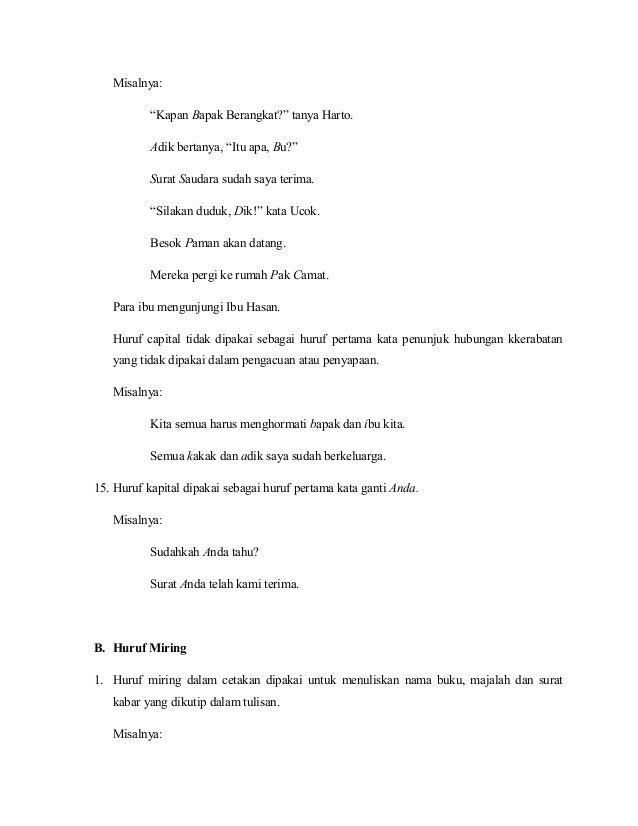 Misalnya:

“Kapan Bapak Berangkat?” tanya Harto.

Adik bertanya, “Itu apa, Bu?”

Surat Saudara sudah saya terima.

“Silakan duduk, Dik!” kata Ucok.

Besok Paman akan datang.

Mereka pergi ke rumah Pak Camat.

Para ibu mengunjungi Ibu Hasan.

Huruf capital tidak dipakai sebagai huruf pertama kata penunjuk hubungan kkerabatan yang tidak dipakai dalam pengacuan atau penyapaan.

Misalnya:

Kita semua harus menghormati bapak dan ibu kita.

Semua kakak dan adik saya sudah berkeluarga.

15. Huruf kapital dipakai sebagai huruf pertama kata ganti Anda.

Misalnya:

Sudahkah Anda tahu?

Surat Anda telah kami terima.

B. Huruf Miring

1. Huruf miring dalam cetakan dipakai untuk menuliskan nama buku, majalah dan surat kabar yang dikutip dalam tulisan.

Misalnya: